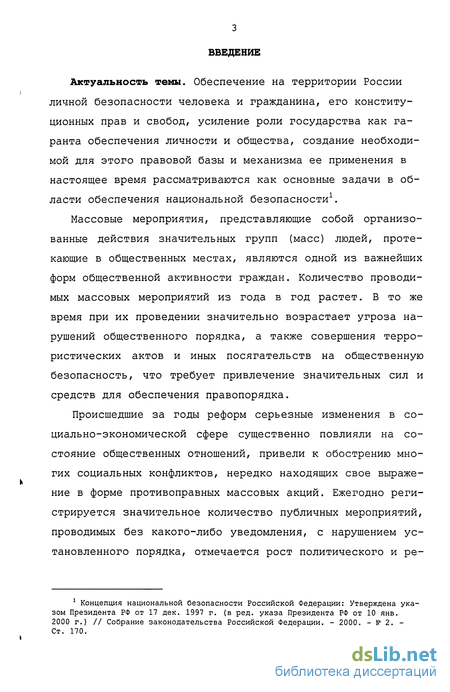 3

ВВЕДЕНИЕ

Актуальность темы. Обеспечение на территории России личной безопасности человека и гражданина, его конституционных прав и свобод, усиление роли государства как гаранта обеспечения личности и общества, создание необходимой для этого правовой базы и механизма ее применения в настоящее время рассматриваются как основные задачи в области обеспечения национальной безопасности$^1$.

Массовые мероприятия, представляющие собой организованные действия значительных групп (масс) людей, протекающие в общественных местах, являются одной из важнейших форм общественной активности граждан. Количество проводимых массовых мероприятий из года в год растет. В то же время при их проведении значительно возрастает угроза нарушений общественного порядка, а также совершения террористических актов и иных посягательств на общественную безопасность, что требует привлечение значительных сил и средств для обеспечения правопорядка.

Происшедшие за годы реформ серьезные изменения в социально-экономической сфере существенно повлияли на состояние общественных отношений, привели к обострению многих социальных конфликтов, нередко находящих свое выражение в форме противоправных массовых акций. Ежегодно регистрируется значительное количество публичных мероприятий, проводимых без какого-либо уведомления, с нарушением установленного порядка, отмечается рост политического и ре-

$^1$ Концепция национальной безопасности Российской Федерации: Утверждена указом Президента РФ от 17 дек. 1997 г. (в ред. указа Президента РФ от 10 янв. 2000 г.) // Собрание законодательства Российской Федерации. - 2000. - № 2. - Ст. 170.

dsLib.net
библиотека диссертаций